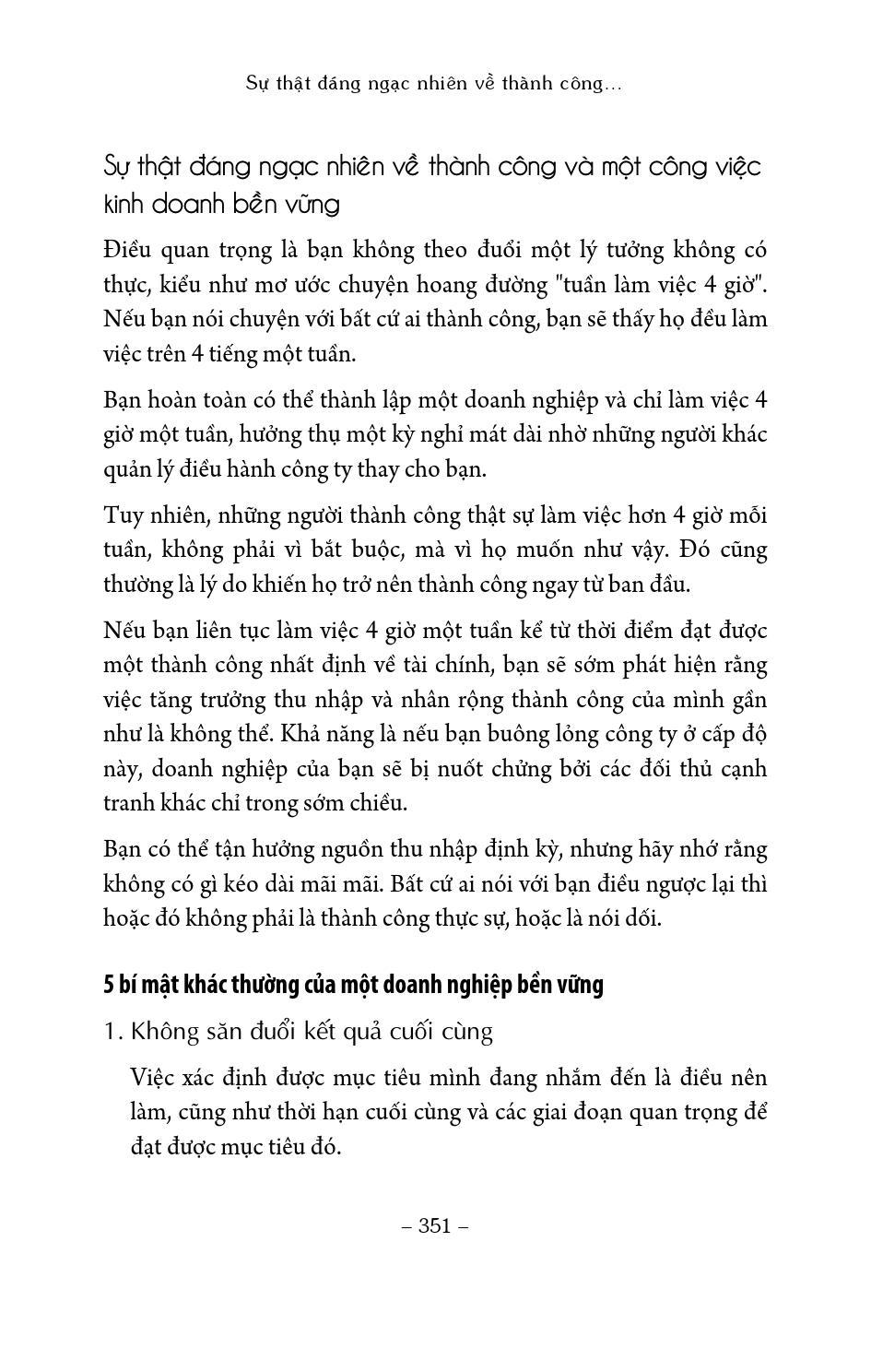 Sự thật đáng ngạc nhiên về thành công...

Sự thật đáng ngạc nhiên về thành công và một công việc kinh doanh bền vững

Điều quan trọng là bạn không theo đuổi một lý tưởng không có thực, kiểu như mơ ước chuyện hoang đường "tuần làm việc 4 giờ". Nếu bạn nói chuyện với bất cứ ai thành công, bạn sẽ thấy họ đều làm việc trên 4 tiếng một tuần.

Bạn hoàn toàn có thể thành lập một doanh nghiệp và chỉ làm việc 4 giờ một tuần, hưởng thụ một kỳ nghỉ mát dài nhờ những người khác quản lý điều hành công ty thay cho bạn.

Tuy nhiên, những người thành công thật sự làm việc hơn 4 giờ mỗi tuần, không phải vì bắt buộc, mà vì họ muốn như vậy. Đó cũng thường là lý do khiến họ trở nên thành công ngay từ ban đầu.

Nếu bạn liên tục làm việc 4 giờ một tuần kể từ thời điểm đạt được một thành công nhất định về tài chính, bạn sẽ sớm phát hiện rằng việc tăng trưởng thu nhập và nhân rộng thành công của mình gần như là không thể. Khả năng là nếu bạn buông lỏng công ty ở cấp độ này, doanh nghiệp của bạn sẽ bị nuốt chửng bởi các đối thủ cạnh tranh khác chỉ trong sớm chiều.

Bạn có thể tận hưởng nguồn thu nhập định kỳ, nhưng hãy nhớ rằng không có gì kéo dài mãi mãi. Bất cứ ai nói với bạn điều ngược lại thì hoặc đó không phải là thành công thực sự, hoặc là nói dối.

5 bí mật khác thường của một doanh nghiệp bền vững

1. Không săn đuổi kết quả cuối cùng

Việc xác định được mục tiêu mình đang nhắm đến là điều nên làm, cũng như thời hạn cuối cùng và các giai đoạn quan trọng để đạt được mục tiêu đó.

– 351 –